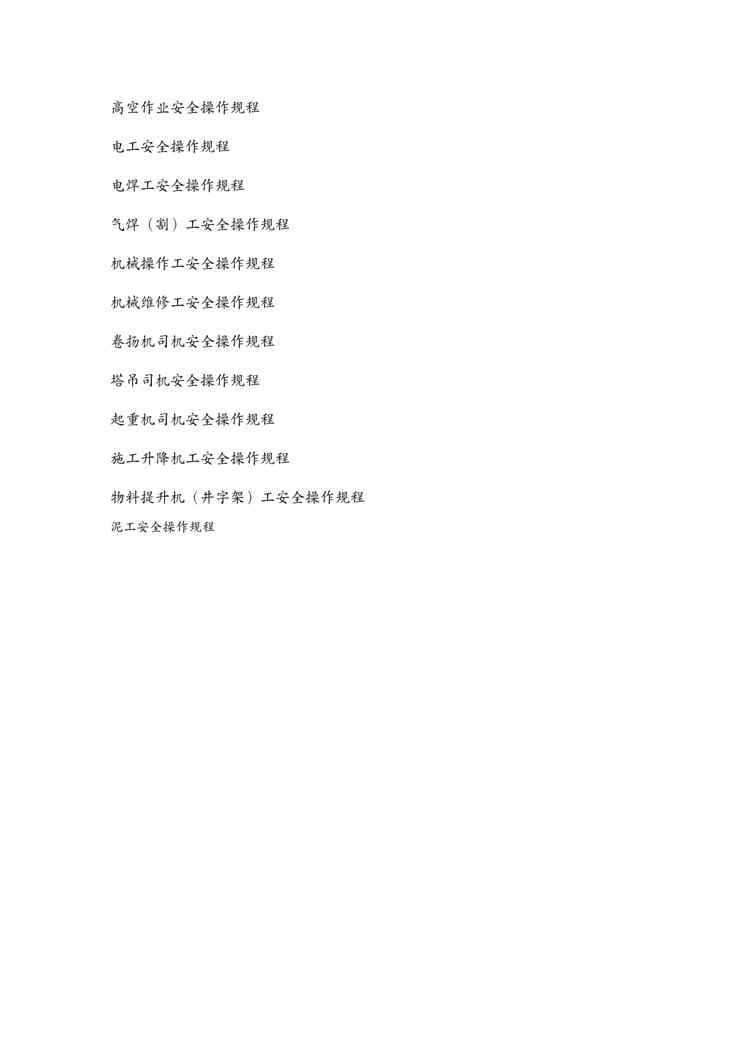 高空作业安全操作规程

电工安全操作规程

电焊工安全操作规程

气焊（割）工安全操作规程

机械操作工安全操作规程

机械维修工安全操作规程

卷扬机司机安全操作规程

塔吊司机安全操作规程

起重机司机安全操作规程

施工升降机工安全操作规程

物料提升机（井字架）工安全操作规程

泥工安全操作规程